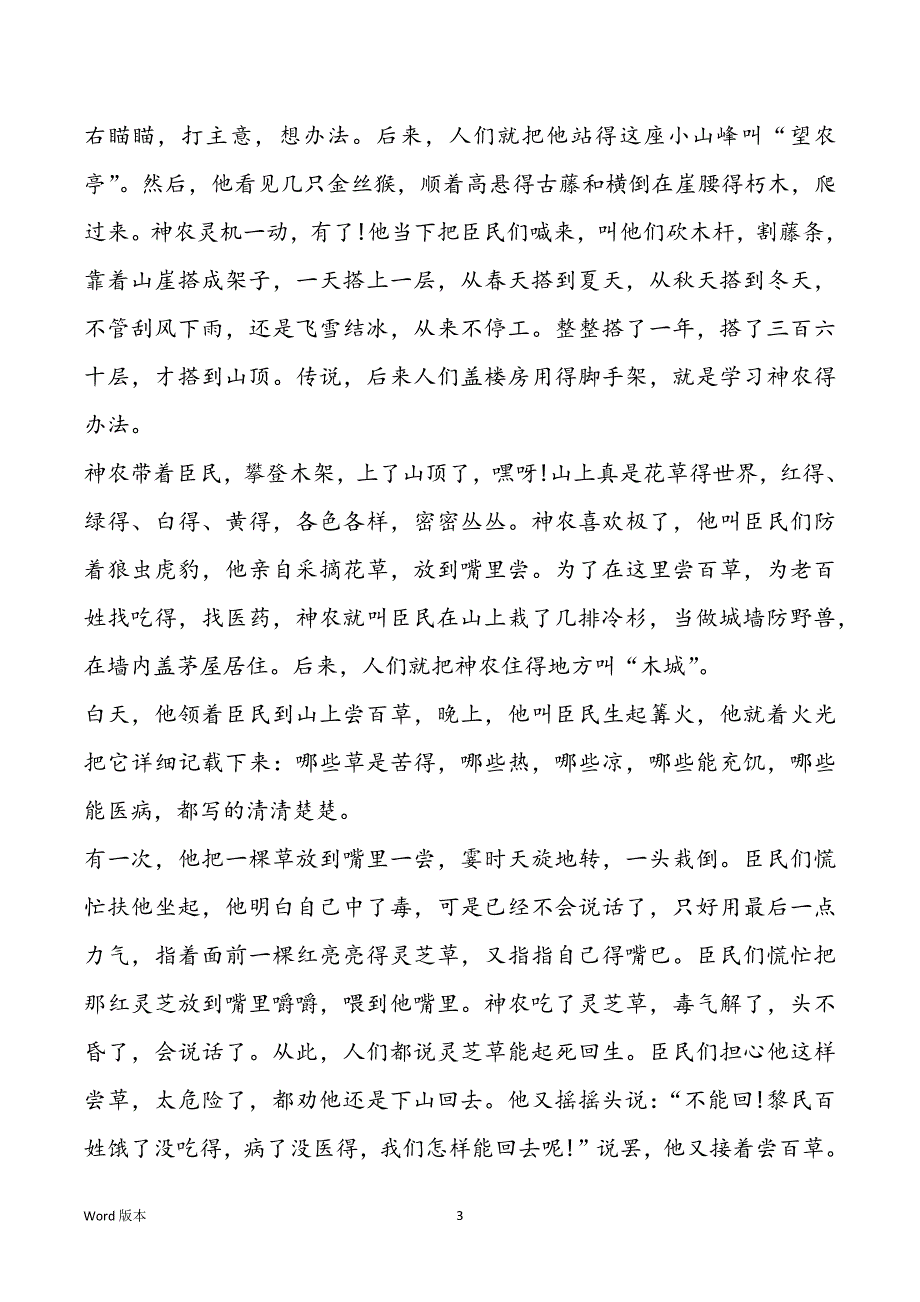 右瞄瞄，打主意，想办法。后来，人们就把他站得这座小山峰叫“望农亭”。然后，他看见几只金丝猴，顺着高悬得古藤和横倒在崖腰得朽木，爬过来。神农灵机一动，有了!他当下把臣民们喊来，叫他们砍木杆，割藤条，靠着山崖搭成架子，一天搭上一层，从春天搭到夏天，从秋天搭到冬天，不管刮风下雨，还是飞雪结冰，从来不停工。整整搭了一年，搭了三百六十层，才搭到山顶。传说，后来人们盖楼房用得脚手架，就是学习神农得办法。

神农带着臣民，攀登木架，上了山顶了，嘿呀!山上真是花草得世界，红得、绿得、白得、黄得，各色各样，密密丛丛。神农喜欢极了，他叫臣民们防着狼虫虎豹，他亲自采摘花草，放到嘴里尝。为了在这里尝百草，为老百姓找吃得，找医药，神农就叫臣民在山上栽了几排冷杉，当做城墙防野兽，在墙内盖茅屋居住。后来，人们就把神农住得地方叫“木城”。

白天，他领着臣民到山上尝百草，晚上，他叫臣民生起篝火，他就着火光把它详细记载下来：哪些草是苦得，哪些热，哪些凉，哪些能充饥，哪些能医病，都写的清清楚楚。

有一次，他把一棵草放到嘴里一尝，霎时天旋地转，一头栽倒。臣民们慌忙扶他坐起，他明白自己中了毒，可是已经不会说话了，只好用最后一点力气，指着面前一棵红亮亮得灵芝草，又指指自己得嘴巴。臣民们慌忙把那红灵芝放到嘴里嚼嚼，喂到他嘴里。神农吃了灵芝草，毒气解了，头不昏了，会说话了。从此，人们都说灵芝草能起死回生。臣民们担心他这样尝草，太危险了，都劝他还是下山回去。他又摇摇头说：“不能回!黎民百姓饿了没吃得，病了没医得，我们怎样能回去呢!”说罢，他又接着尝百草。

Word 版本

3